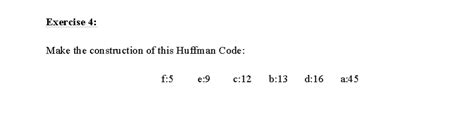 Exercise 4:

Make the construction of this Huffman Code:

f:5 e:9 c:12 b:13 d:16 a:45